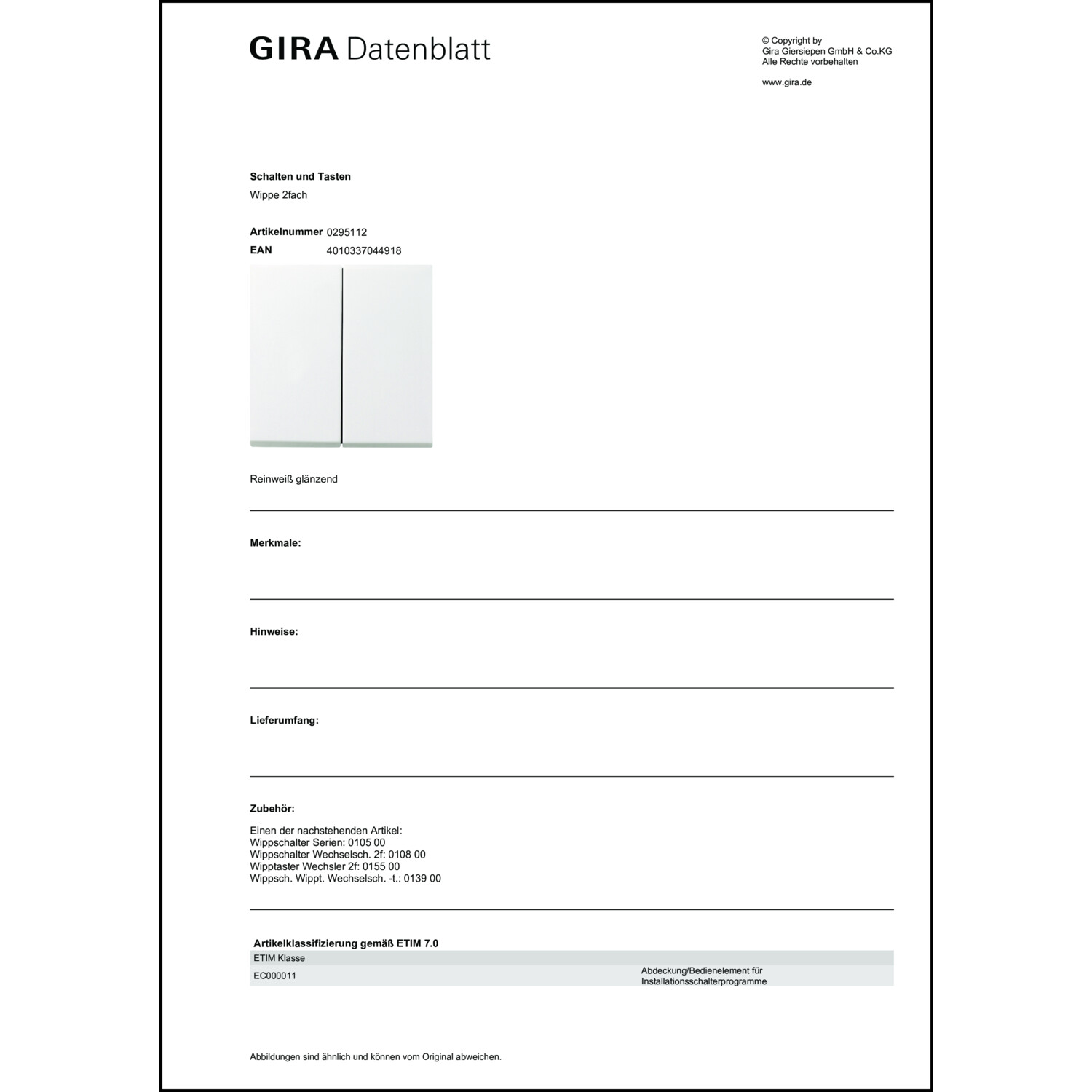 GIRA Datenblatt

© Copyright by
Gira Giersiepen GmbH & Co.KG
Alle Rechte vorbehalten

www.gira.de

Schalten und Tasten
Wippe 2fach

Artikelnummer 0295112
EAN 4010337044918

Reinweiß glänzend

Merkmale:

Hinweise:

Lieferumfang:

Zubehör:

Einen der nachstehenden Artikel:
Wippschalter Serien: 0105 00
Wippschalter Wechselsch. 2f: 0108 00
Wipptaster Wechsler 2f: 0155 00
Wippsch. Wippt. Wechselsch. -t.: 0139 00

Artikelklassifizierung gemäß ETIM 7.0

| ETIM Klasse | |
|---|---|
| EC000011 | Abdeckung/Bedienelement für Installationsschalterprogramme |

Abbildungen sind ähnlich und können vom Original abweichen.